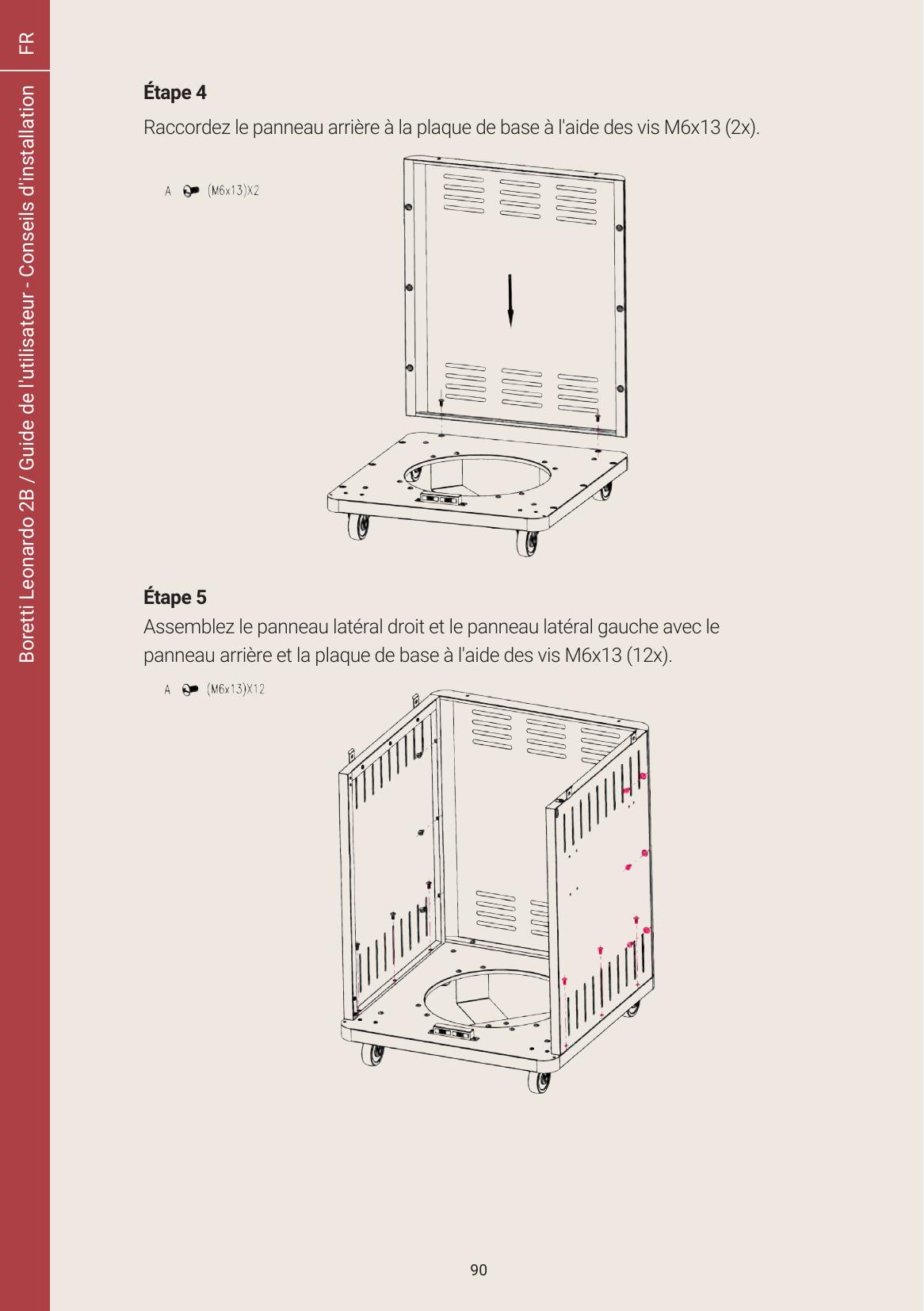 FR

Boretti Leonardo 2B / Guide de l'utilisateur - Conseils d'installation

Étape 4

Raccordez le panneau arrière à la plaque de base à l'aide des vis M6x13 (2x).

A (M6x13)X2

Étape 5

Assemblez le panneau latéral droit et le panneau latéral gauche avec le panneau arrière et la plaque de base à l'aide des vis M6x13 (12x).

A (M6x13)X12

90